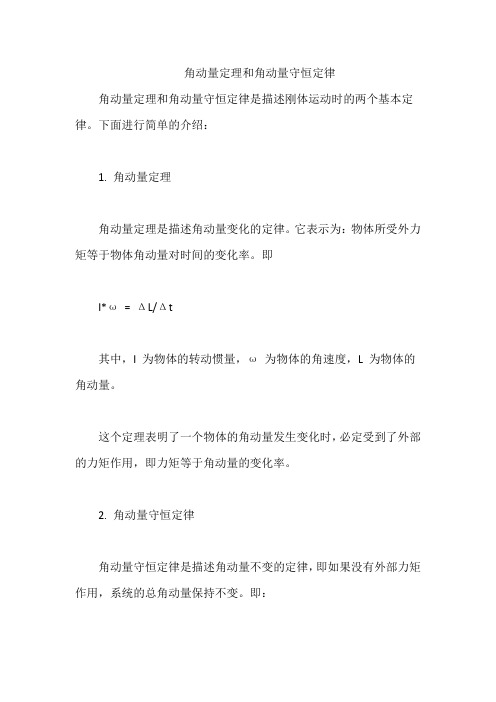 角动量定理和角动量守恒定律

角动量定理和角动量守恒定律是描述刚体运动时的两个基本定律。下面进行简单的介绍：

1. 角动量定理

角动量定理是描述角动量变化的定律。它表示为：物体所受外力矩等于物体角动量对时间的变化率。即

$I*\omega = \Delta L/\Delta t$

其中，I 为物体的转动惯量，ω 为物体的角速度，L 为物体的角动量。

这个定理表明了一个物体的角动量发生变化时，必定受到了外部的力矩作用，即力矩等于角动量的变化率。

2. 角动量守恒定律

角动量守恒定律是描述角动量不变的定律，即如果没有外部力矩作用，系统的总角动量保持不变。即：